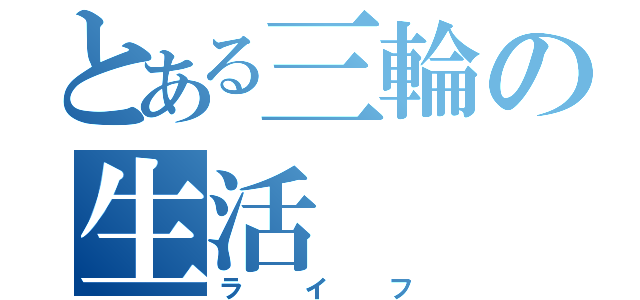 とある三輪の生活
ライフ